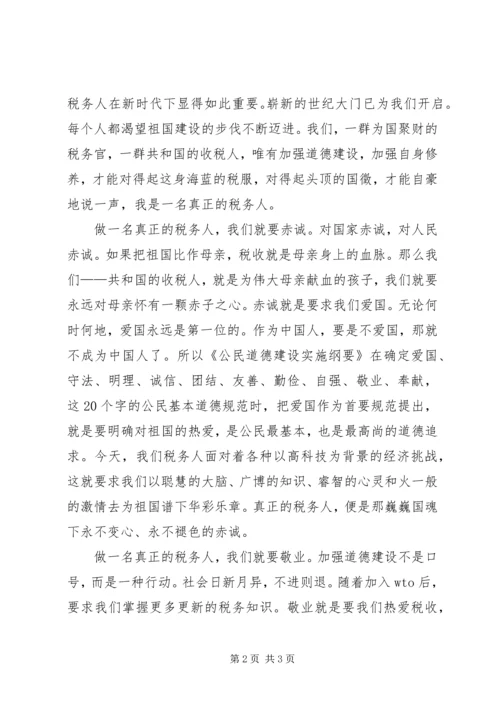 税务人在新时代下显得如此重要。崭新的世纪大门已为我们开启。每个人都渴望祖国建设的步伐不断迈进。我们，一群为国聚财的税务官，一群共和国的收税人，唯有加强道德建设，加强自身修养，才能对得起这身海蓝的税服，对得起头顶的国徽，才能自豪地说一声，我是一名真正的税务人。

做一名真正的税务人，我们就要赤诚。对国家赤诚，对人民赤诚。如果把祖国比作母亲，税收就是母亲身上的血脉。那么我们——共和国的收税人，就是为伟大母亲献血的孩子，我们就要永远对母亲怀有一颗赤子之心。赤诚就是要求我们爱国。无论何时何地，爱国永远是第一位的。作为中国人，要是不爱国，那就不成为中国人了。所以《公民道德建设实施纲要》在确定爱国、守法、明理、诚信、团结、友善、勤俭、自强、敬业、奉献，这20个字的公民基本道德规范时，把爱国作为首要规范提出，就是要明确对祖国的热爱，是公民最基本，也是最高尚的道德追求。今天，我们税务人面对着各种以高科技为背景的经济挑战，这就要求我们以聪慧的大脑、广博的知识、睿智的心灵和火一般的激情去为祖国谱下华彩乐章。真正的税务人，便是那巍巍国魂下永不变心、永不褪色的赤诚。

做一名真正的税务人，我们就要敬业。加强道德建设不是口号，而是一种行动。社会日新月异，不进则退。随着加入wto后，要求我们掌握更多更新的税务知识。敬业就是要我们热爱税收，

第2页 共3页